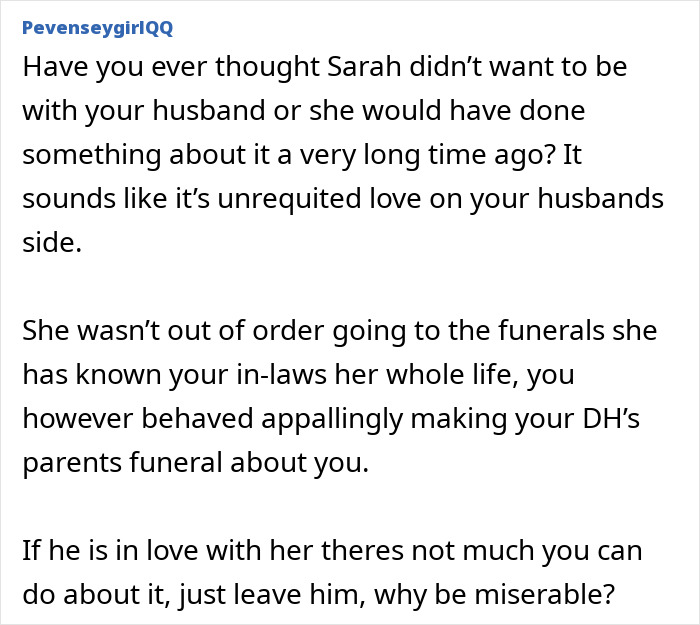 PevenseygirlQQ

Have you ever thought Sarah didn’t want to be with your husband or she would have done something about it a very long time ago? It sounds like it’s unrequited love on your husbands side.

She wasn’t out of order going to the funerals she has known your in-laws her whole life, you however behaved appallingly making your DH’s parents funeral about you.

If he is in love with her theres not much you can do about it, just leave him, why be miserable?